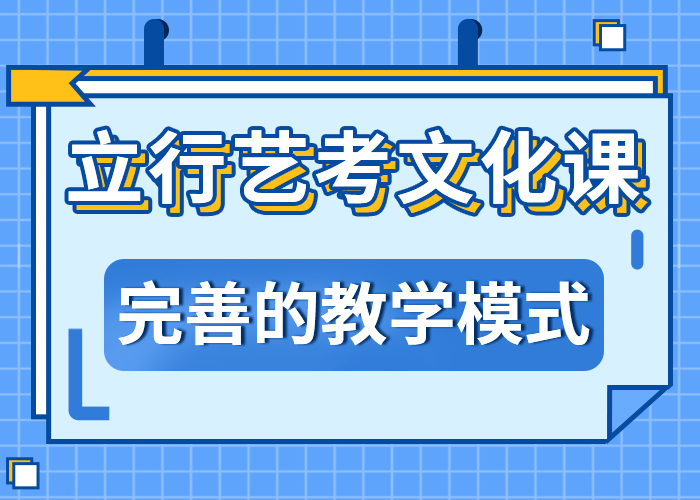 立行艺考文化课

完善的教学模式